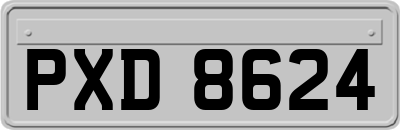 PXD 8624